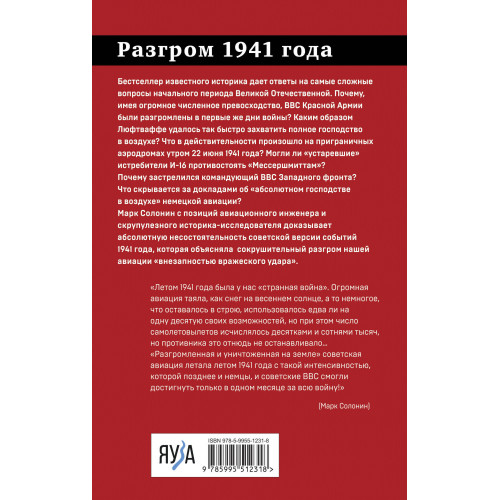 Разгром 1941 года

Бестселлер известного историка дает ответы на самые сложные вопросы начального периода Великой Отечественной. Почему, имея огромное численное превосходство, ВВС Красной Армии были разгромлены в первые же дни войны? Каким образом Люфтваффе удалось так быстро захватить полное господство в воздухе? Что в действительности произошло на приграничных аэродромах утром 22 июня 1941 года? Могли ли «устаревшие» истребители И-16 противостоять «Мессершмиттам»? Почему застрелился командующий ВВС Западного фронта? Что скрывается за докладами об «абсолютном господстве в воздухе» немецкой авиации?
Марк Солонин с позиций авиационного инженера и скрупулезного историка-исследователя доказывает абсолютную несостоятельность советской версии событий 1941 года, которая объясняла сокрушительный разгром нашей авиации «внезапностью вражеского удара».

«Летом 1941 года была у нас «странная война». Огромная авиация таяла, как снег на весеннем солнце, а то немногое, что оставалось в строю, использовалось едва ли на одну десятую своих возможностей, но при этом число самолетовылетов исчислялось десятками и сотнями тысяч, но противника это отнюдь не останавливало... «Разгромленная и уничтоженная на земле» советская авиация летала летом 1941 года с такой интенсивностью, которой позднее и немцы, и советские ВВС смогли достигнуть только в одном месяце за всю войну!»

(Марк Солонин)

ЯУЗА

ISBN 978-5-9955-1231-8

9 785995 512318 >